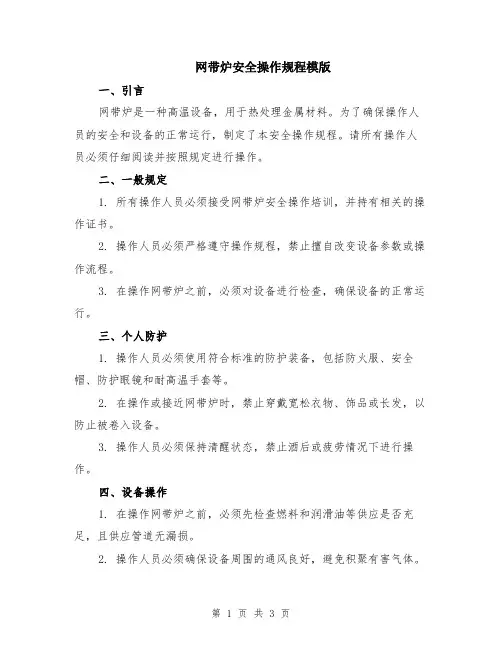 网带炉安全操作规程模版

一、引言

网带炉是一种高温设备，用于热处理金属材料。为了确保操作人员的安全和设备的正常运行，制定了本安全操作规程。请所有操作人员必须仔细阅读并按照规定进行操作。

二、一般规定

1. 所有操作人员必须接受网带炉安全操作培训，并持有相关的操作证书。

2. 操作人员必须严格遵守操作规程，禁止擅自改变设备参数或操作流程。

3. 在操作网带炉之前，必须对设备进行检查，确保设备的正常运行。

三、个人防护

1. 操作人员必须使用符合标准的防护装备，包括防火服、安全帽、防护眼镜和耐高温手套等。

2. 在操作或接近网带炉时，禁止穿戴宽松衣物、饰品或长发，以防止被卷入设备。

3. 操作人员必须保持清醒状态，禁止酒后或疲劳情况下进行操作。

四、设备操作

1. 在操作网带炉之前，必须先检查燃料和润滑油等供应是否充足，且供应管道无漏损。

2. 操作人员必须确保设备周围的通风良好，避免积聚有害气体。

第 1 页 共 3 页